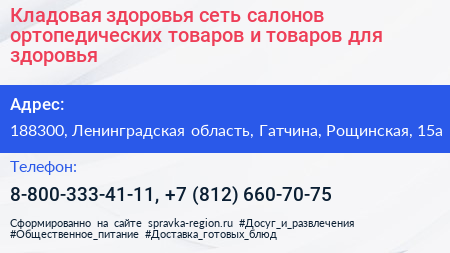 Кладовая здоровья сеть салонов ортопедических товаров и товаров для здоровья

Адрес:

188300, Ленинградская область, Гатчина, Рощинская, 15а

Телефон:

8-800-333-41-11, +7 (812) 660-70-75

Сформированно на сайте spravka-region.ru #Досуг_и_развлечения #Общественное_питание #Доставка_готовых_блюд